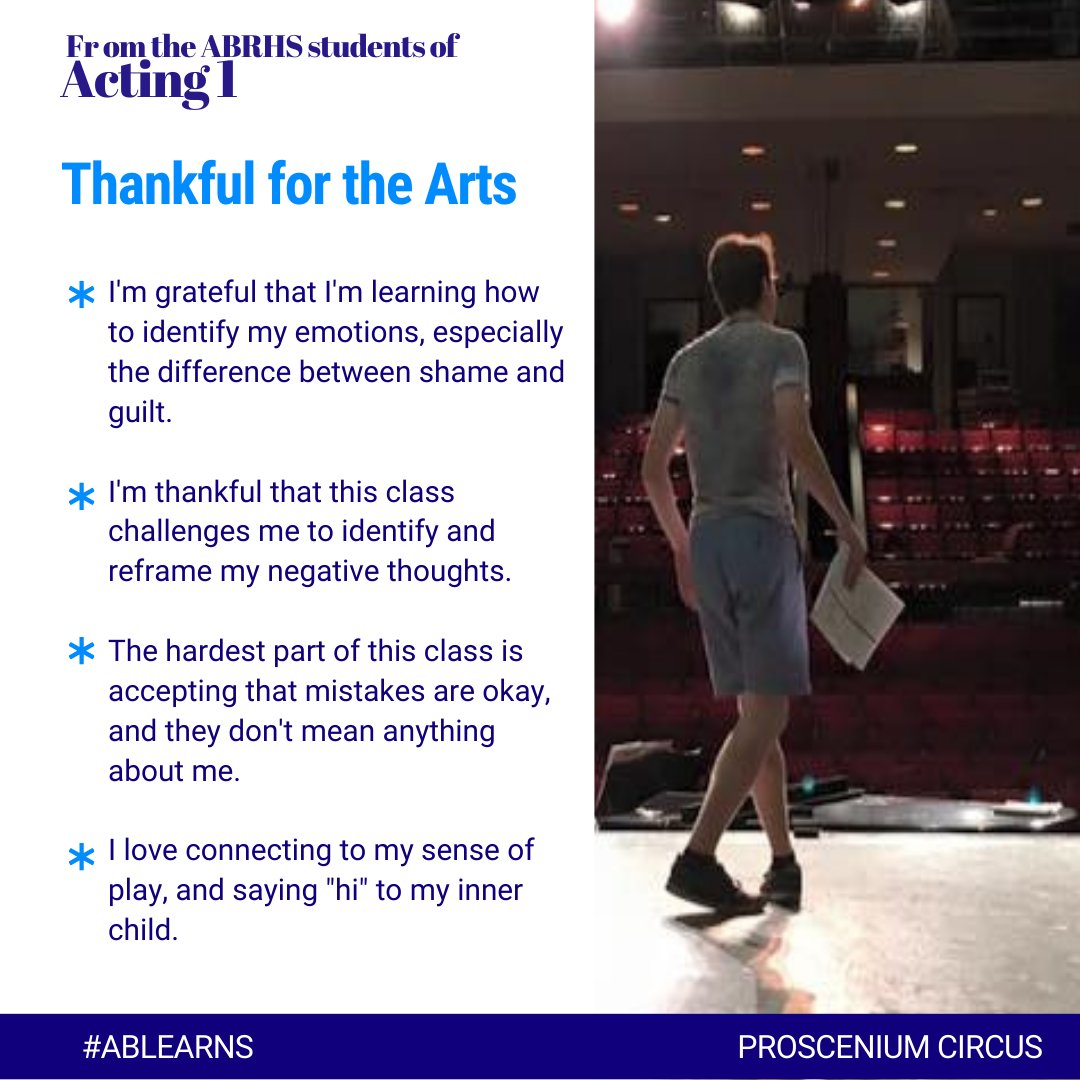 Fr om the ABRHS students of
Acting 1

Thankful for the Arts

* I'm grateful that I'm learning how to identify my emotions, especially the difference between shame and guilt.

* I'm thankful that this class challenges me to identify and reframe my negative thoughts.

* The hardest part of this class is accepting that mistakes are okay, and they don't mean anything about me.

* I love connecting to my sense of play, and saying "hi" to my inner child.

#ABLEARNS

PROSCENIUM CIRCUS